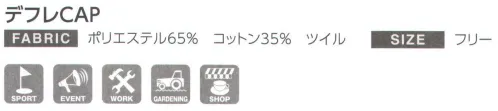 デフレCAP

FABRIC ポリエステル65% コットン35% ツイル SIZE フリー

SPORT EVENT WORK GARDENING SHOP